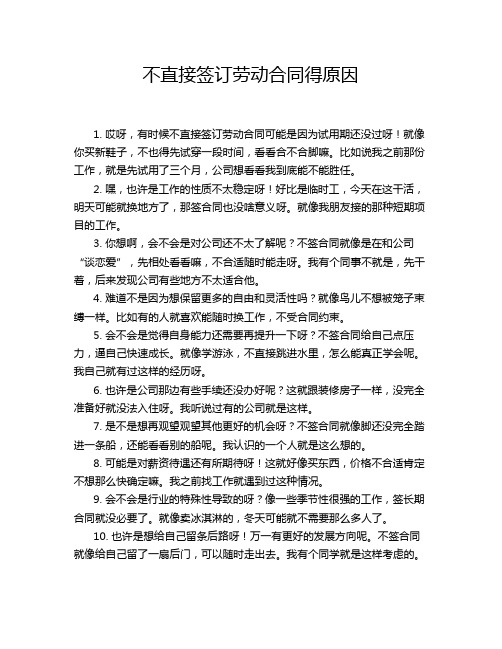 不直接签订劳动合同得原因

1. 哎呀，有时候不直接签订劳动合同可能是因为试用期还没过呀！就像你买新鞋子，不也得先试穿一段时间，看看合不合脚嘛。比如说我之前那份工作，就是先试用了三个月，公司想看看我到底能不能胜任。

2. 嘿，也许是工作的性质不太稳定呀！好比是临时工，今天在这干活，明天可能就换地方了，那签合同也没啥意义呀。就像我朋友接的那种短期项目的工作。

3. 你想啊，会不会是对公司还不太了解呢？不签合同就像是在和公司“谈恋爱”，先相处看看嘛，不合适随时能走呀。我有个同事不就是，先干着，后来发现公司有些地方不太适合他。

4. 难道不是因为想保留更多的自由和灵活性吗？就像鸟儿不想被笼子束缚一样。比如有的人就喜欢能随时换工作，不受合同约束。

5. 会不会是觉得自身能力还需要再提升一下呀？不签合同给自己点压力，逼自己快速成长。就像学游泳，不直接跳进水里，怎么能真正学会呢。我自己就有过这样的经历呀。

6. 也许是公司那边有些手续还没办好呢？这就跟装修房子一样，没完全准备好就没法入住呀。我听说过有的公司就是这样。

7. 是不是想再观望观望其他更好的机会呀？不签合同就像脚还没完全踏进一条船，还能看看别的船呢。我认识的一个人就是这么想的。

8. 可能是对薪资待遇还有所期待呀！这就好像买东西，价格不合适肯定不想那么快确定嘛。我之前找工作就遇到过这种情况。

9. 会不会是行业的特殊性导致的呀？像一些季节性很强的工作，签长期合同就没必要了。就像卖冰淇淋的，冬天可能就不需要那么多人了。

10. 也许是想给自己留条后路呀！万一有更好的发展方向呢。不签合同就像给自己留了一扇后门，可以随时走出去。我有个同学就是这样考虑的。